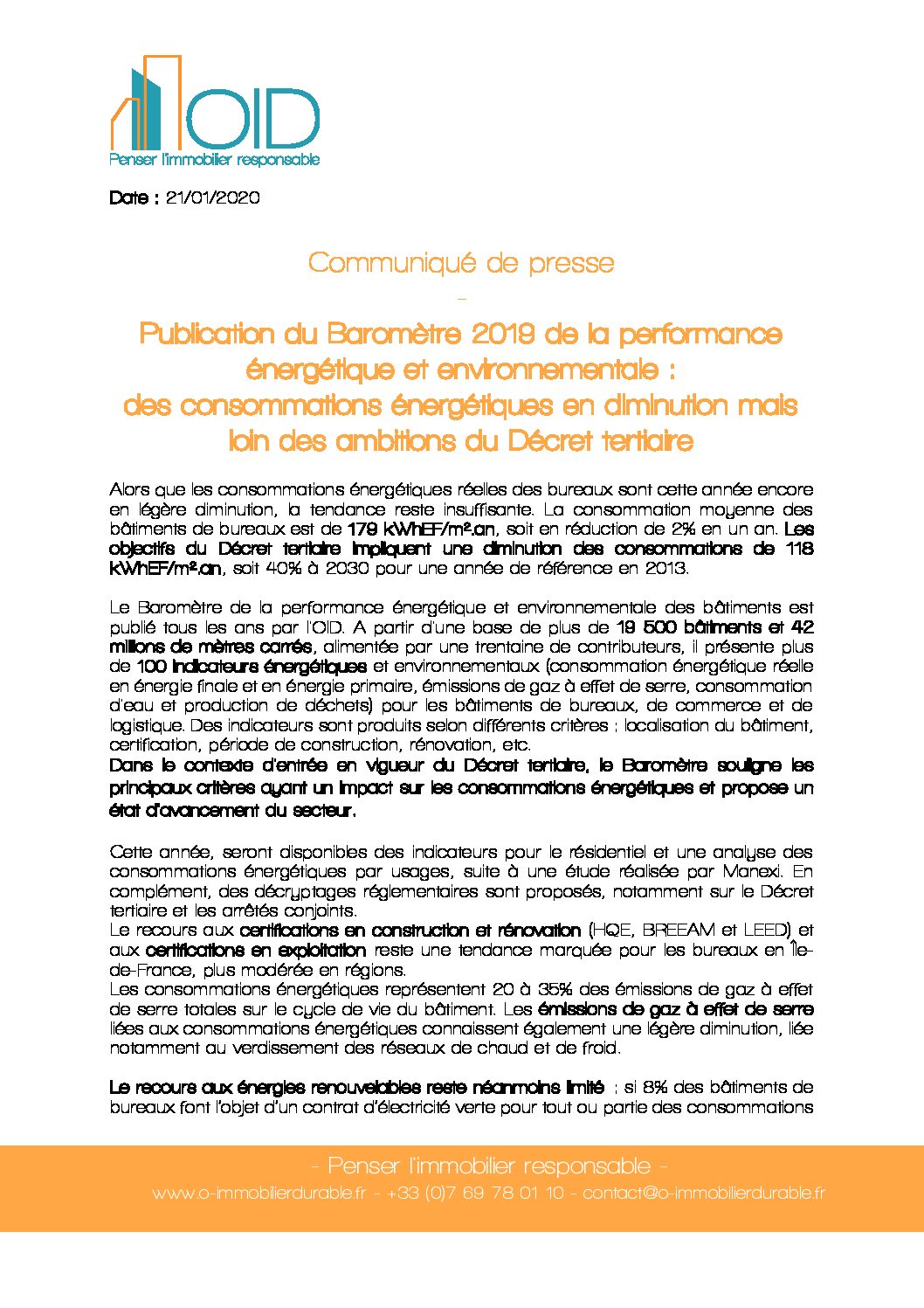 OID
Penser l'immobilier responsable

Date : 21/01/2020

Communiqué de presse
-
Publication du Baromètre 2019 de la performance énergétique et environnementale : des consommations énergétiques en diminution mais loin des ambitions du Décret tertiaire

Alors que les consommations énergétiques réelles des bureaux sont cette année encore en légère diminution, la tendance reste insuffisante. La consommation moyenne des bâtiments de bureaux est de 179 kWhEF/m².an, soit en réduction de 2% en un an. Les objectifs du Décret tertiaire impliquent une diminution des consommations de 118 kWhEF/m².an, soit 40% à 2030 pour une année de référence en 2013.

Le Baromètre de la performance énergétique et environnementale des bâtiments est publié tous les ans par l'OID. A partir d'une base de plus de 19 500 bâtiments et 42 millions de mètres carrés, alimentée par une trentaine de contributeurs, il présente plus de 100 indicateurs énergétiques et environnementaux (consommation énergétique réelle en énergie finale et en énergie primaire, émissions de gaz à effet de serre, consommation d'eau et production de déchets) pour les bâtiments de bureaux, de commerce et de logistique. Des indicateurs sont produits selon différents critères : localisation du bâtiment, certification, période de construction, rénovation, etc.
Dans le contexte d'entrée en vigueur du Décret tertiaire, le Baromètre souligne les principaux critères ayant un impact sur les consommations énergétiques et propose un état d'avancement du secteur.

Cette année, seront disponibles des indicateurs pour le résidentiel et une analyse des consommations énergétiques par usages, suite à une étude réalisée par Manexi. En complément, des décryptages réglementaires sont proposés, notamment sur le Décret tertiaire et les arrêtés conjoints.
Le recours aux certifications en construction et rénovation (HQE, BREEAM et LEED) et aux certifications en exploitation reste une tendance marquée pour les bureaux en Île-de-France, plus modérée en régions.
Les consommations énergétiques représentent 20 à 35% des émissions de gaz à effet de serre totales sur le cycle de vie du bâtiment. Les émissions de gaz à effet de serre liées aux consommations énergétiques connaissent également une légère diminution, liée notamment au verdissement des réseaux de chaud et de froid.

Le recours aux énergies renouvelables reste néanmoins limité : si 8% des bâtiments de bureaux font l'objet d'un contrat d'électricité verte pour tout ou partie des consommations

- Penser l'immobilier responsable -
www.o-immobilierdurable.fr - +33 (0)7 69 78 01 10 - contact@o-immobilierdurable.fr